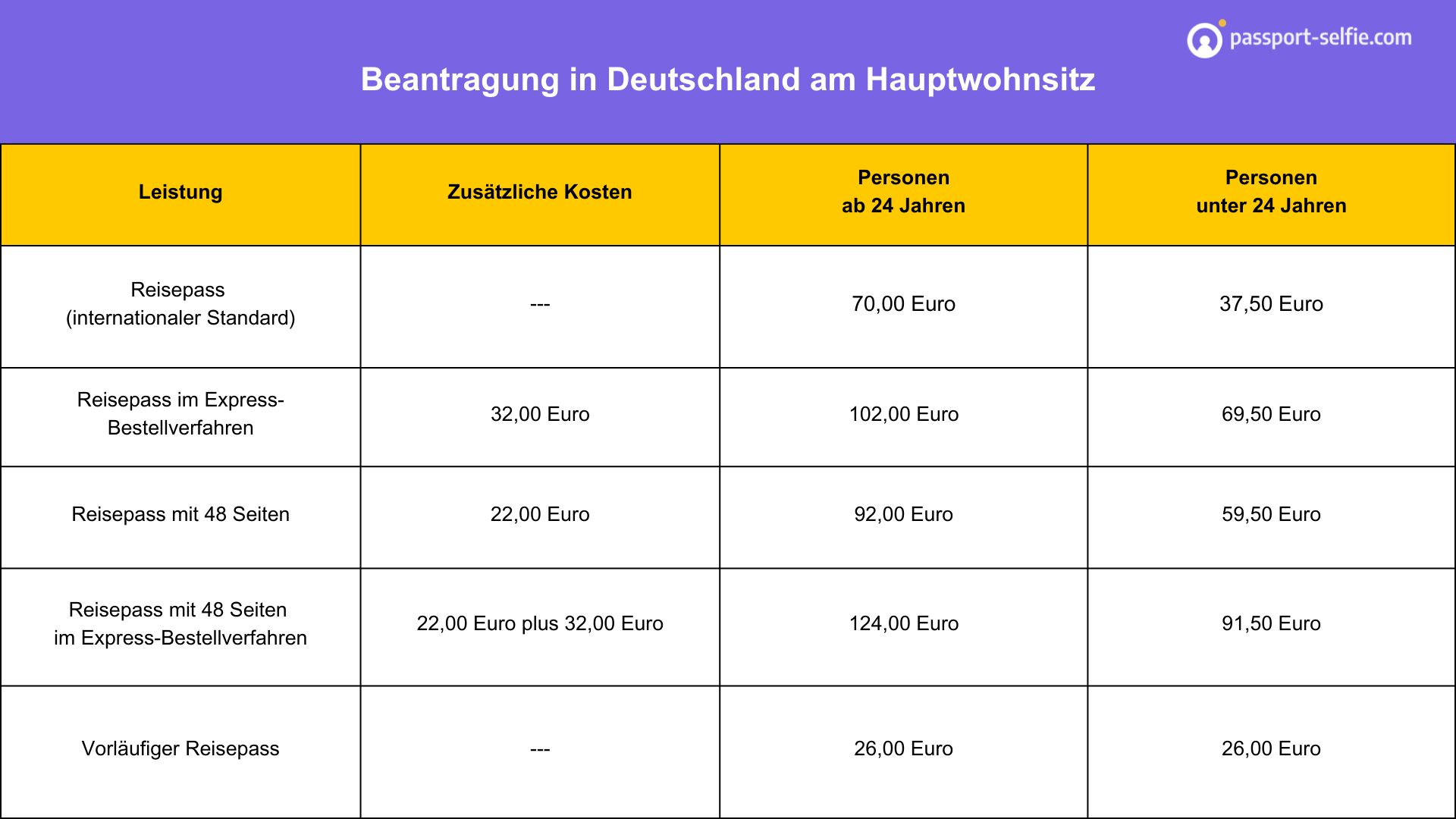 passport-selfie.com

Beantragung in Deutschland am Hauptwohnsitz

| Leistung | Zusätzliche Kosten | Personen ab 24 Jahren | Personen unter 24 Jahren |
|---|---|---|---|
| Reisepass (internationaler Standard) | --- | 70,00 Euro | 37,50 Euro |
| Reisepass im Express-Bestellverfahren | 32,00 Euro | 102,00 Euro | 69,50 Euro |
| Reisepass mit 48 Seiten | 22,00 Euro | 92,00 Euro | 59,50 Euro |
| Reisepass mit 48 Seiten im Express-Bestellverfahren | 22,00 Euro plus 32,00 Euro | 124,00 Euro | 91,50 Euro |
| Vorläufiger Reisepass | --- | 26,00 Euro | 26,00 Euro |